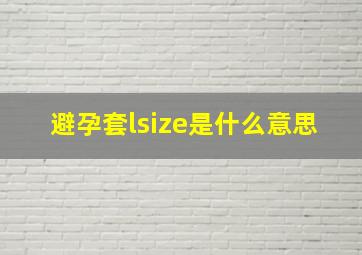 避孕套lsize是什么意思